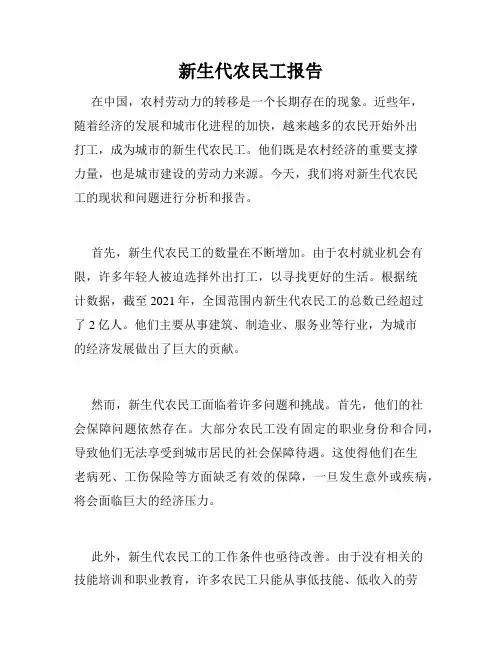 新生代农民工报告

在中国，农村劳动力的转移是一个长期存在的现象。近些年，随着经济的发展和城市化进程的加快，越来越多的农民开始外出打工，成为城市的新生代农民工。他们既是农村经济的重要支撑力量，也是城市建设的劳动力来源。今天，我们将对新生代农民工的现状和问题进行分析和报告。

首先，新生代农民工的数量在不断增加。由于农村就业机会有限，许多年轻人被迫选择外出打工，以寻找更好的生活。根据统计数据，截至 2021 年，全国范围内新生代农民工的总数已经超过了 2 亿人。他们主要从事建筑、制造业、服务业等行业，为城市的经济发展做出了巨大的贡献。

然而，新生代农民工面临着许多问题和挑战。首先，他们的社会保障问题依然存在。大部分农民工没有固定的职业身份和合同，导致他们无法享受到城市居民的社会保障待遇。这使得他们在生老病死、工伤保险等方面缺乏有效的保障，一旦发生意外或疾病，将会面临巨大的经济压力。

此外，新生代农民工的工作条件也亟待改善。由于没有相关的技能培训和职业教育，许多农民工只能从事低技能、低收入的劳